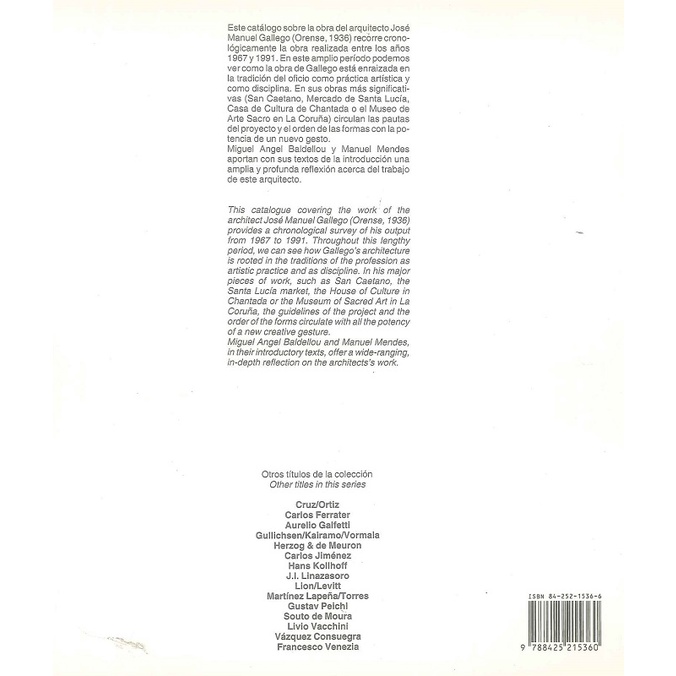 Este catálogo sobre la obra del arquitecto José Manuel Gallego (Orense, 1936) recorre cronológicamente la obra realizada entre los años 1967 y 1991. En este amplio período podemos ver como la obra de Gallego está enraizada en la tradición del oficio como práctica artística y como disciplina. En sus obras más significativas (San Caetano, Mercado de Santa Lucía, Casa de Cultura de Chantada o el Museo de Arte Sacro en La Coruña) circulan las pautas del proyecto y el orden de las formas con la potencia de un nuevo gesto.
Miguel Angel Baldellou y Manuel Mendes aportan con sus textos de la introducción una amplia y profunda reflexión acerca del trabajo de este arquitecto.

This catalogue covering the work of the architect José Manuel Gallego (Orense, 1936) provides a chronological survey of his output from 1967 to 1991. Throughout this lengthy period, we can see how Gallego's architecture is rooted in the traditions of the profession as artistic practice and as discipline. In his major pieces of work, such as San Caetano, the Santa Lucía market, the House of Culture in Chantada or the Museum of Sacred Art in La Coruña, the guidelines of the project and the order of the forms circulate with all the potency of a new creative gesture.
Miguel Angel Baldellou and Manuel Mendes, in their introductory texts, offer a wide-ranging, in-depth reflection on the architects's work.

Otros títulos de la colección
Other titles in this series

Cruz/Ortiz
Carlos Ferrater
Aurelio Galfetti
Gullichsen/Kairamo/Vormala
Herzog & de Meuron
Carlos Jiménez
Hans Kollhoff
J.I. Linazasoro
Lion/Levitt
Martínez Lapeña/Torres
Gustav Peichl
Souto de Moura
Livio Vacchini
Vázquez Consuegra
Francesco Venezia

ISBN 84-252-1536-6
9 788425 215360